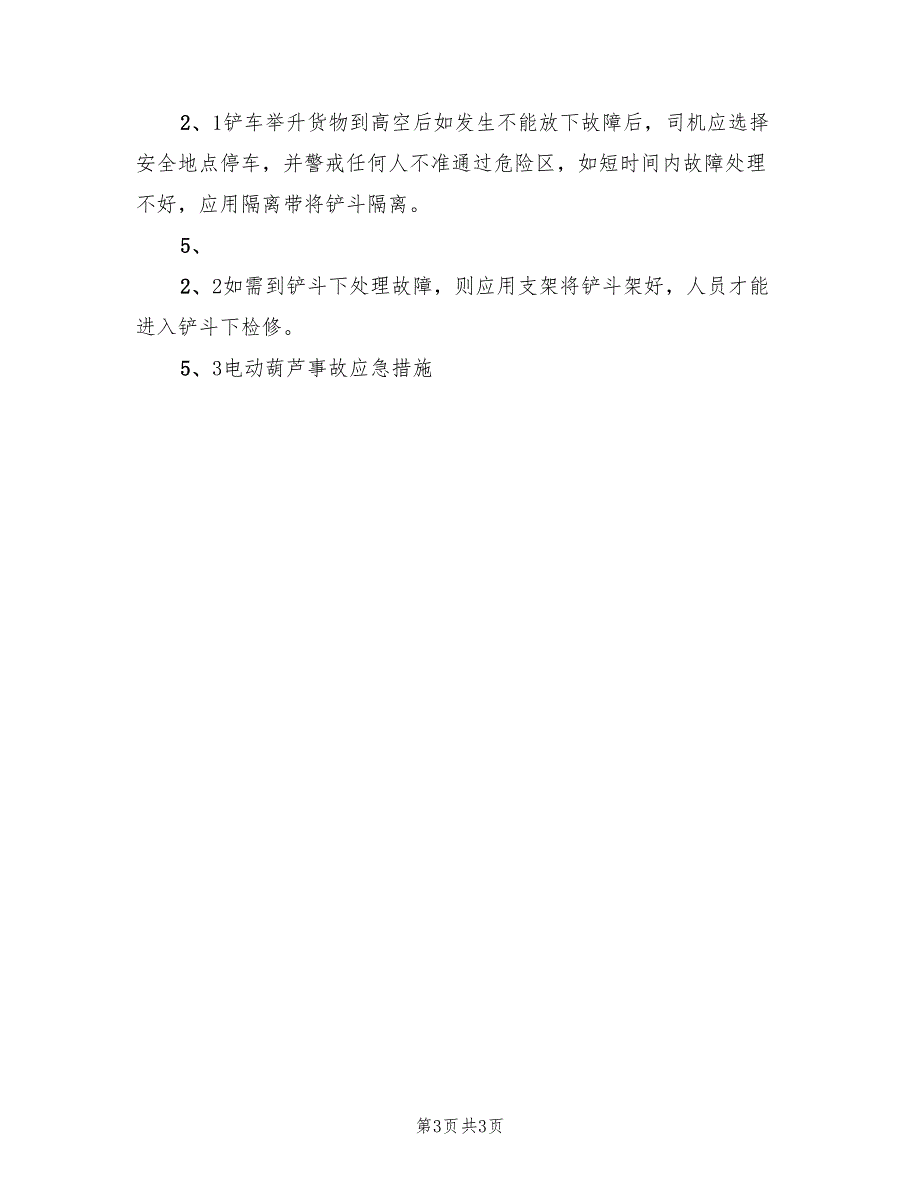 2、1铲车举升货物到高空后如发生不能放下故障后，司机应选择安全地点停车，并警戒任何人不准通过危险区，如短时间内故障处理不好，应用隔离带将铲斗隔离。

5、

2、2如需到铲斗下处理故障，则应用支架将铲斗架好，人员才能进入铲斗下检修。

5、3电动葫芦事故应急措施

第3页 共3页